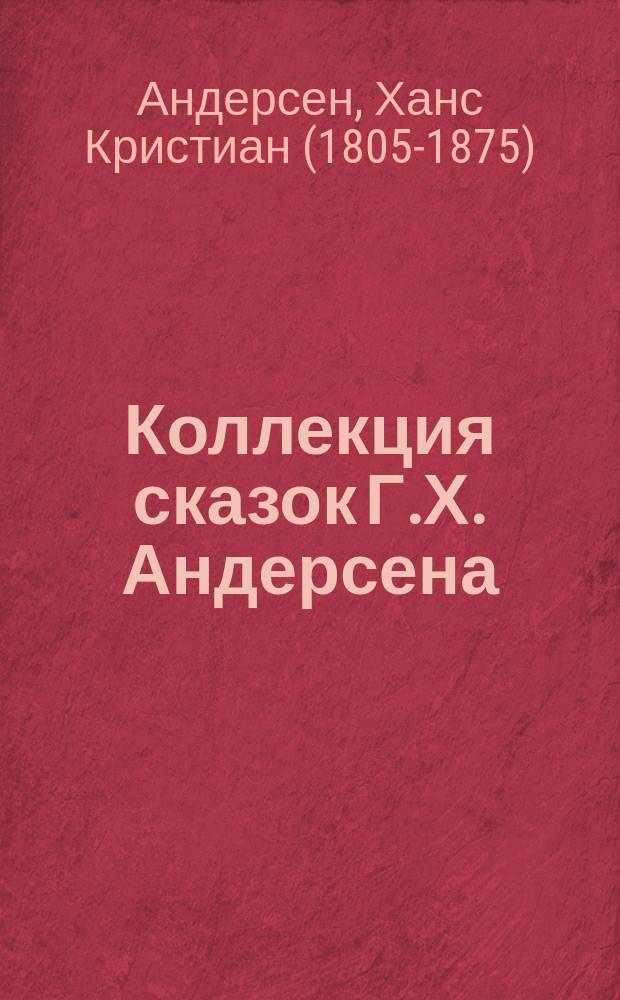 Андерсен, Ханс Кристиан (1805-1875)

Коллекция сказок Г.Х. Андерсена